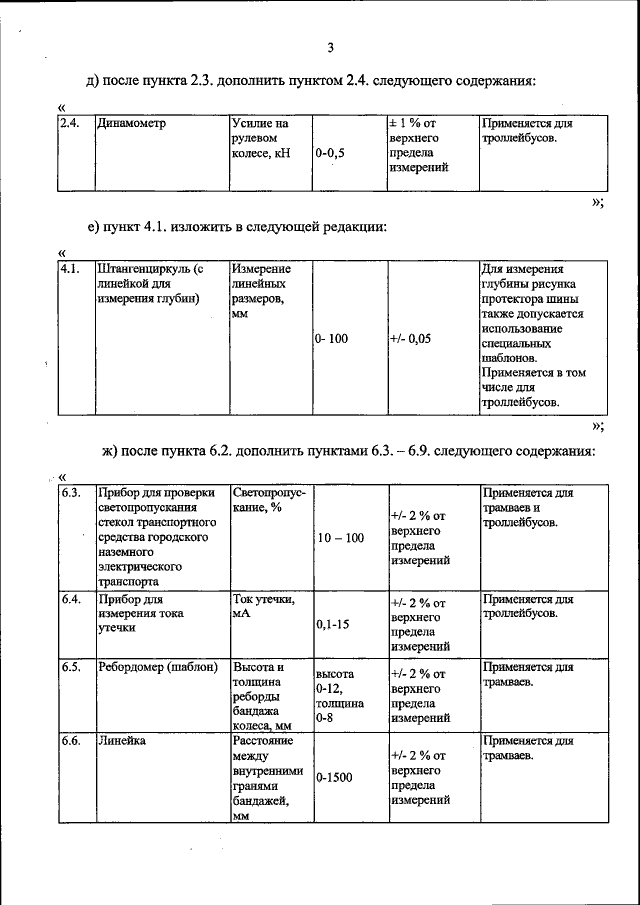 3

д) после пункта 2.3. дополнить пунктом 2.4. следующего содержания:

«

| 2.4. | Динамометр | Усилие на рулевом колесе, кН | 0-0,5 | ± 1 % от верхнего предела измерений | Применяется для троллейбусов. |
|---|---|---|---|---|---|

»;

е) пункт 4.1. изложить в следующей редакции:

«

| 4.1. | Штангенциркуль (с линейкой для измерения глубин) | Измерение линейных размеров, мм | 0- 100 | +/- 0,05 | Для измерения глубины рисунка протектора шины также допускается использование специальных шаблонов. Применяется в том числе для троллейбусов. |
|---|---|---|---|---|---|

»;

ж) после пункта 6.2. дополнить пунктами 6.3. – 6.9. следующего содержания:

«

| 6.3. | Прибор для проверки светопропускания стекол транспортного средства городского наземного электрического транспорта | Светопропускание, % | 10 – 100 | +/- 2 % от верхнего предела измерений | Применяется для трамваев и троллейбусов. |
|---|---|---|---|---|---|
| 6.4. | Прибор для измерения тока утечки | Ток утечки, мА | 0,1-15 | +/- 2 % от верхнего предела измерений | Применяется для троллейбусов. |
| 6.5. | Ребордомер (шаблон) | Высота и толщина реборды бандажа колеса, мм | высота 0-12, толщина 0-8 | +/- 2 % от верхнего предела измерений | Применяется для трамваев. |
| 6.6. | Линейка | Расстояние между внутренними гранями бандажей, мм | 0-1500 | +/- 2 % от верхнего предела измерений | Применяется для трамваев. |